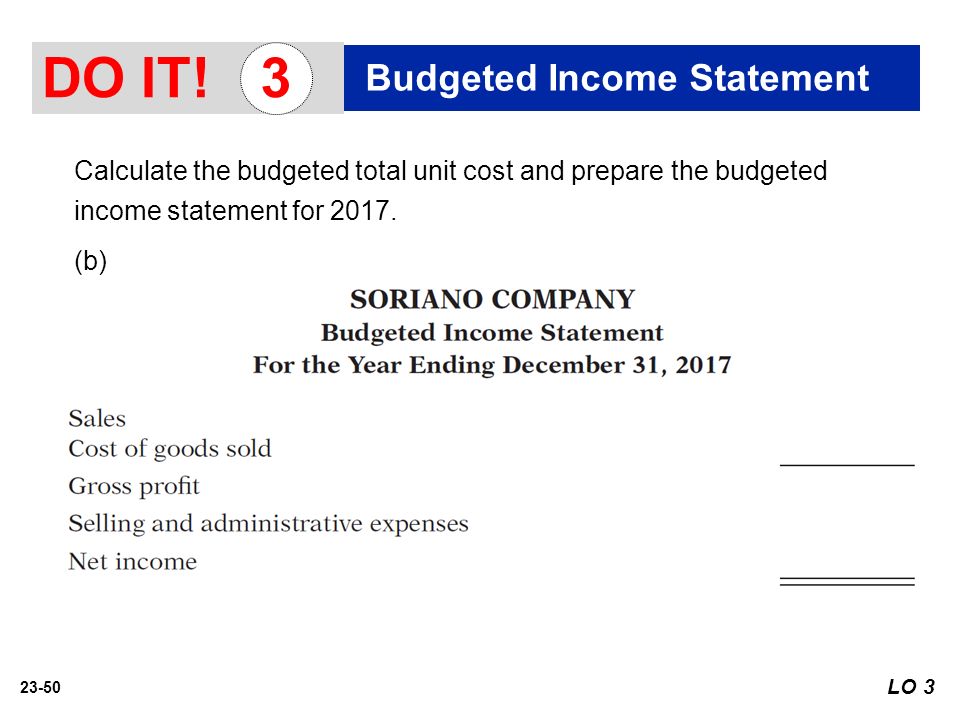 DO IT! 3 Budgeted Income Statement

Calculate the budgeted total unit cost and prepare the budgeted income statement for 2017.

(b)

SORIANO COMPANY
Budgeted Income Statement
For the Year Ending December 31, 2017

Sales
Cost of goods sold
Gross profit
Selling and administrative expenses
Net income

23-50

LO 3